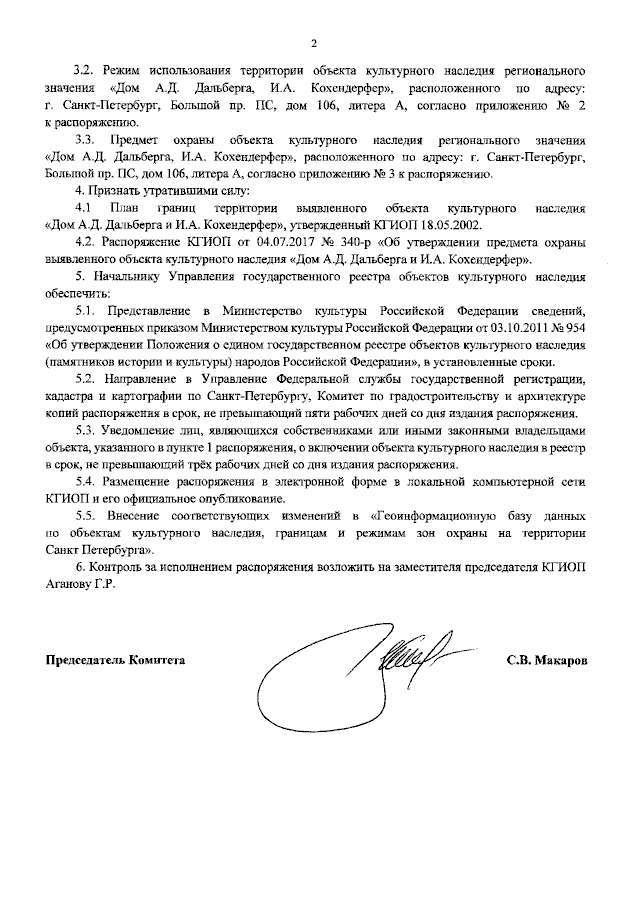 2

3.2. Режим использования территории объекта культурного наследия регионального значения «Дом А.Д. Дальберга, И.А. Кохендерфер», расположенного по адресу: г. Санкт-Петербург, Большой пр. ПС, дом 106, литера А, согласно приложению № 2 к распоряжению.

3.3. Предмет охраны объекта культурного наследия регионального значения «Дом А.Д. Дальберга, И.А. Кохендерфер», расположенного по адресу: г. Санкт-Петербург, Большой пр. ПС, дом 106, литера А, согласно приложению № 3 к распоряжению.

4. Признать утратившими силу:

4.1 План границ территории выявленного объекта культурного наследия «Дом А.Д. Дальберга и И.А. Кохендерфер», утвержденный КГИОП 18.05.2002.

4.2. Распоряжение КГИОП от 04.07.2017 № 340-р «Об утверждении предмета охраны выявленного объекта культурного наследия «Дом А.Д. Дальберга и И.А. Кохендерфер».

5. Начальнику Управления государственного реестра объектов культурного наследия обеспечить:

5.1. Представление в Министерство культуры Российской Федерации сведений, предусмотренных приказом Министерством культуры Российской Федерации от 03.10.2011 № 954 «Об утверждении Положения о едином государственном реестре объектов культурного наследия (памятников истории и культуры) народов Российской Федерации», в установленные сроки.

5.2. Направление в Управление Федеральной службы государственной регистрации, кадастра и картографии по Санкт-Петербургу, Комитет по градостроительству и архитектуре копий распоряжения в срок, не превышающий пяти рабочих дней со дня издания распоряжения.

5.3. Уведомление лиц, являющихся собственниками или иными законными владельцами объекта, указанного в пункте 1 распоряжения, о включении объекта культурного наследия в реестр в срок, не превышающий трёх рабочих дней со дня издания распоряжения.

5.4. Размещение распоряжения в электронной форме в локальной компьютерной сети КГИОП и его официальное опубликование.

5.5. Внесение соответствующих изменений в «Геоинформационную базу данных по объектам культурного наследия, границам и режимам зон охраны на территории Санкт Петербурга».

6. Контроль за исполнением распоряжения возложить на заместителя председателя КГИОП Аганову Г.Р.

Председатель Комитета

С.В. Макаров